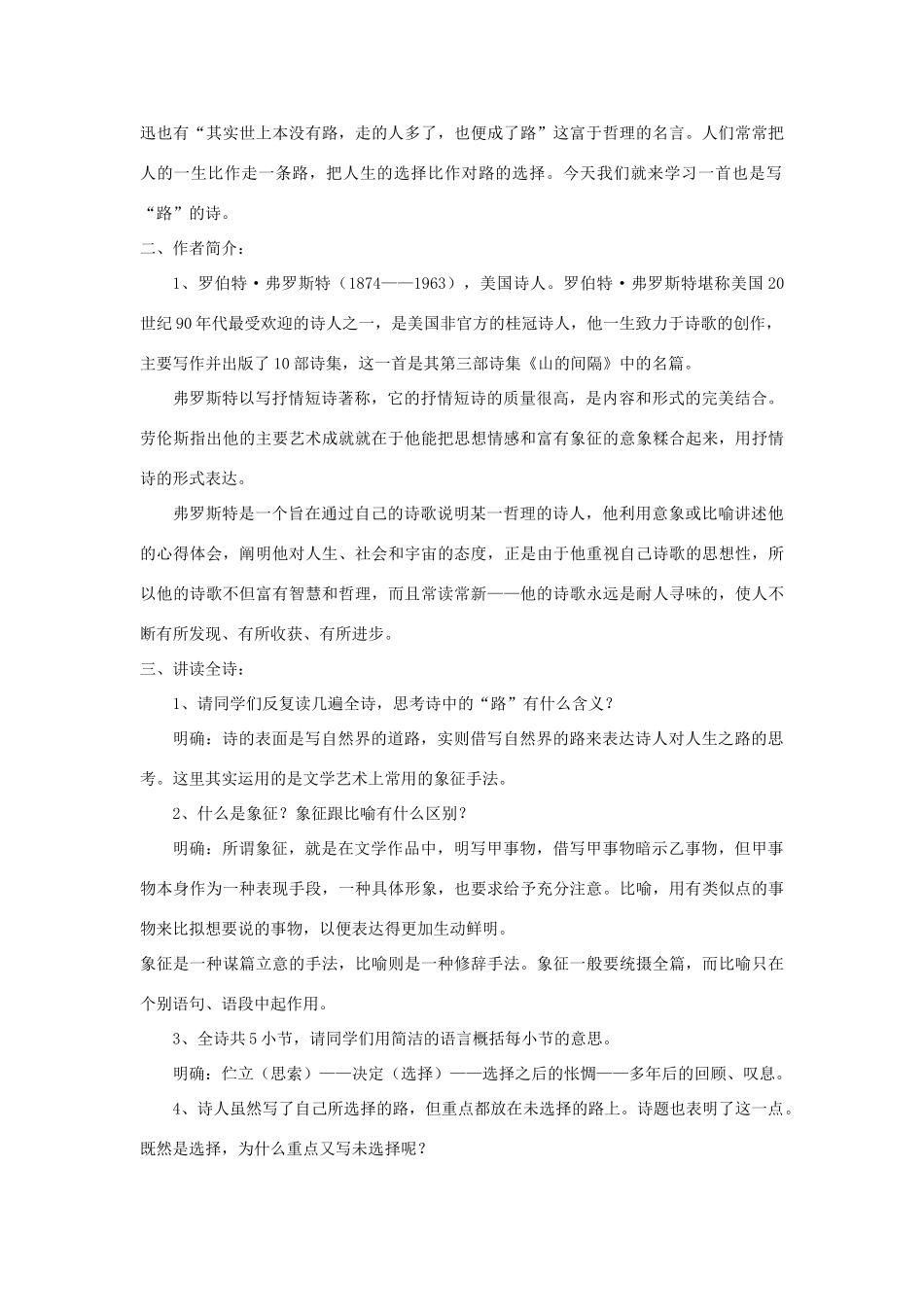 迅也有“其实世上本没有路，走的人多了，也便成了路”这富于哲理的名言。人们常常把人的一生比作走一条路，把人生的选择比作对路的选择。今天我们就来学习一首也是写“路”的诗。

二、作者简介：

1、罗伯特·弗罗斯特（1874——1963），美国诗人。罗伯特·弗罗斯特堪称美国20世纪90年代最受欢迎的诗人之一，是美国非官方的桂冠诗人，他一生致力于诗歌的创作，主要写作并出版了10部诗集，这一首是其第三部诗集《山的间隔》中的名篇。

弗罗斯特以写抒情短诗著称，它的抒情短诗的质量很高，是内容和形式的完美结合。劳伦斯指出他的主要艺术成就就在于他能把思想情感和富有象征的意象糅合起来，用抒情诗的形式表达。

弗罗斯特是一个旨在通过自己的诗歌说明某一哲理的诗人，他利用意象或比喻讲述他的心得体会，阐明他对人生、社会和宇宙的态度，正是由于他重视自己诗歌的思想性，所以他的诗歌不但富有智慧和哲理，而且常读常新——他的诗歌永远是耐人寻味的，使人不断有所发现、有所收获、有所进步。

三、讲读全诗：

1、请同学们反复读几遍全诗，思考诗中的“路”有什么含义？

明确：诗的表面是写自然界的道路，实则借写自然界的路来表达诗人对人生之路的思考。这里其实运用的是文学艺术上常用的象征手法。

2、什么是象征？象征跟比喻有什么区别？

明确：所谓象征，就是在文学作品中，明写甲事物，借写甲事物暗示乙事物，但甲事物本身作为一种表现手段，一种具体形象，也要求给予充分注意。比喻，用有类似点的事物来比拟想要说的事物，以便表达得更加生动鲜明。

象征是一种谋篇立意的手法，比喻则是一种修辞手法。象征一般要统摄全篇，而比喻只在个别语句、语段中起作用。

3、全诗共5小节，请同学们用简洁的语言概括每小节的意思。

明确：伫立（思索）——决定（选择）——选择之后的怅惘——多年后的回顾、叹息。

4、诗人虽然写了自己所选择的路，但重点都放在未选择的路上。诗题也表明了这一点。既然是选择，为什么重点又写未选择呢？